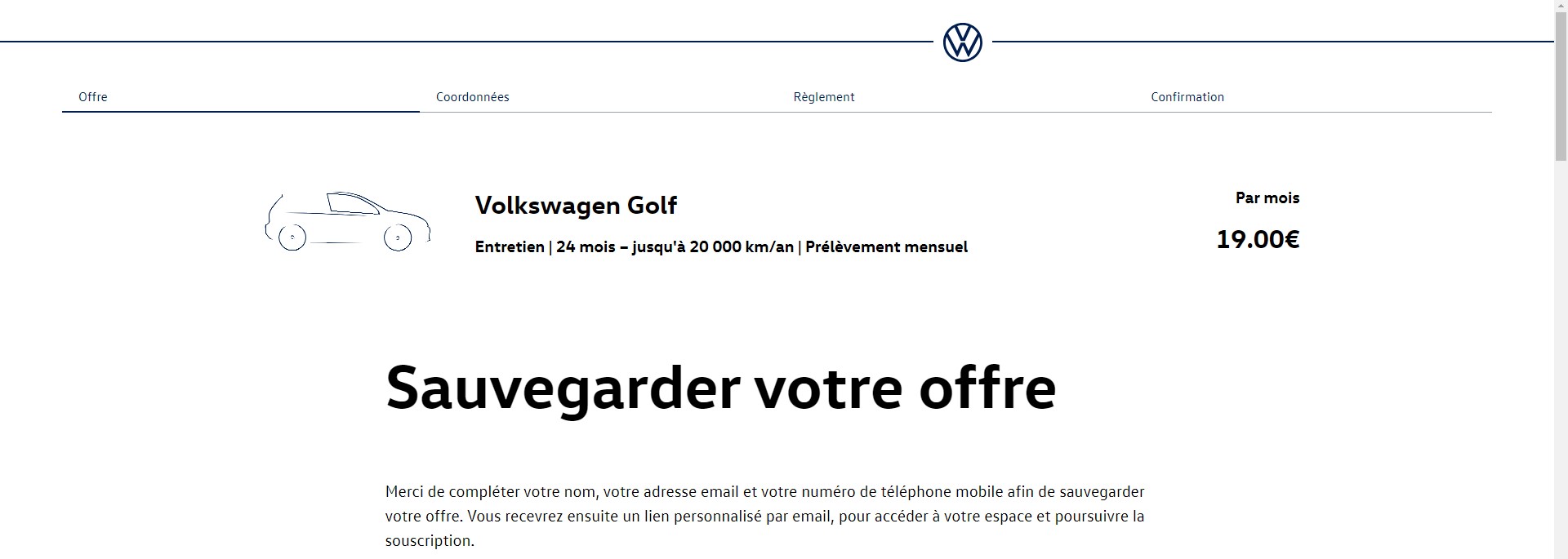 Offre

Coordonnées

Règlement

Confirmation

Volkswagen Golf

Entretien | 24 mois – jusqu'à 20 000 km/an | Prélèvement mensuel

Par mois

19.00€

Sauvegarder votre offre

Merci de compléter votre nom, votre adresse email et votre numéro de téléphone mobile afin de sauvegarder votre offre. Vous recevrez ensuite un lien personnalisé par email, pour accéder à votre espace et poursuivre la souscription.